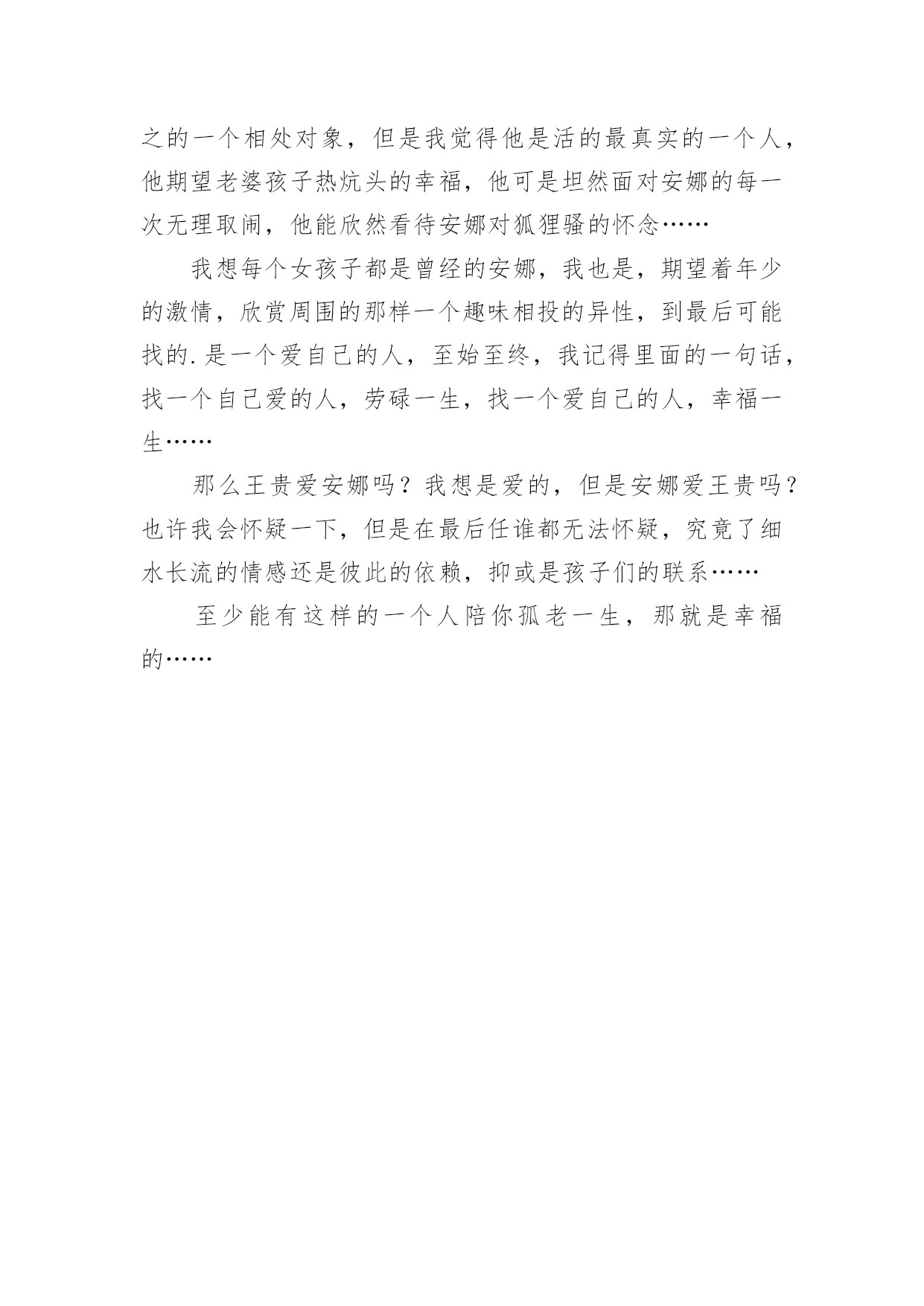 之的一个相处对象，但是我觉得他是活的最真实的一个人，他期望老婆孩子热炕头的幸福，他可是坦然面对安娜的每一次无理取闹，他能欣然看待安娜对狐狸骚的怀念……

我想每个女孩子都是曾经的安娜，我也是，期望着年少的激情，欣赏周围的那样一个趣味相投的异性，到最后可能找的.是一个爱自己的人，至始至终，我记得里面的一句话，找一个自己爱的人，劳碌一生，找一个爱自己的人，幸福一生……

那么王贵爱安娜吗？我想是爱的，但是安娜爱王贵吗？也许我会怀疑一下，但是在最后任谁都无法怀疑，究竟了细水长流的情感还是彼此的依赖，抑或是孩子们的联系……

至少能有这样的一个人陪你孤老一生，那就是幸福的……